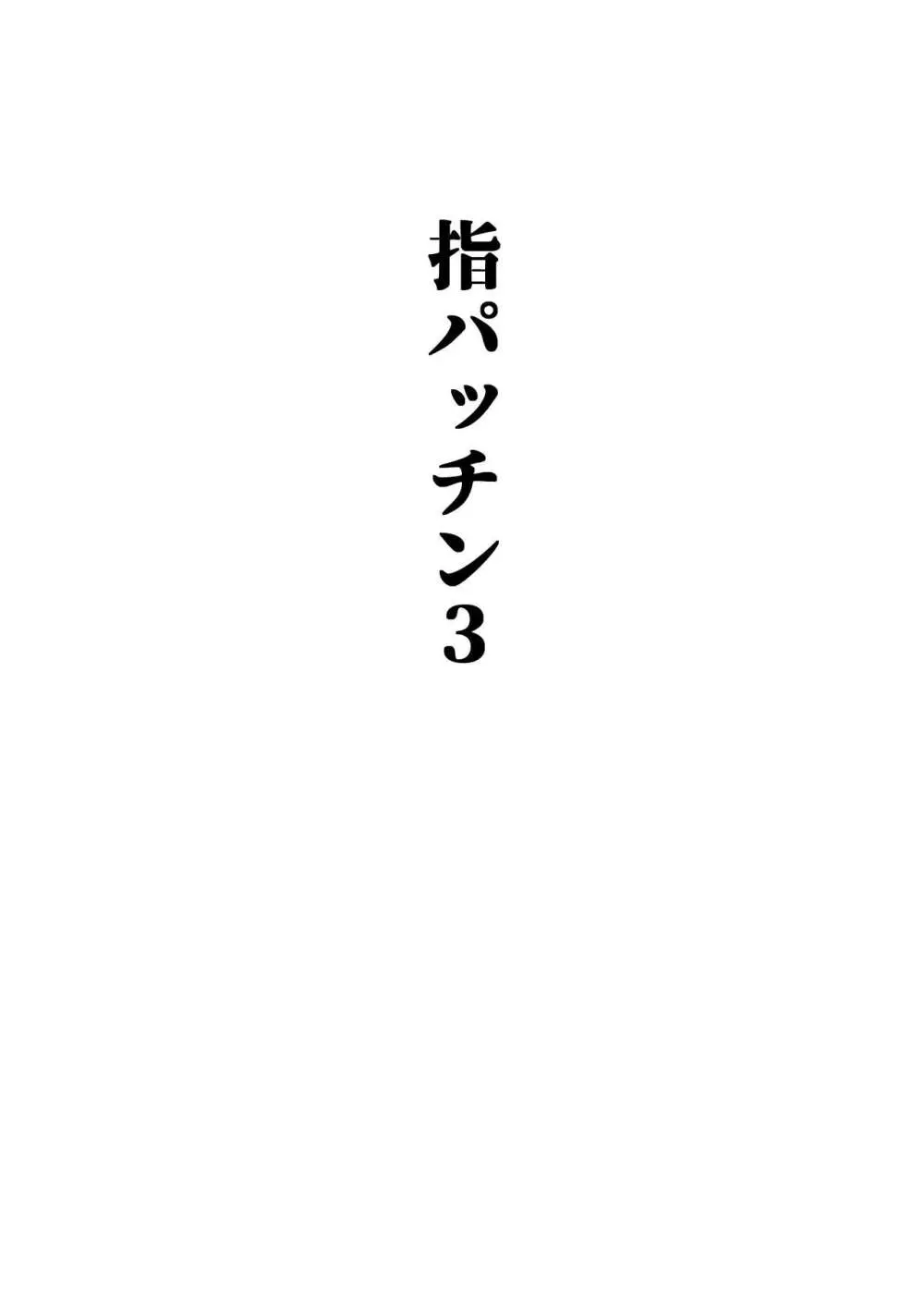 指パッチン3